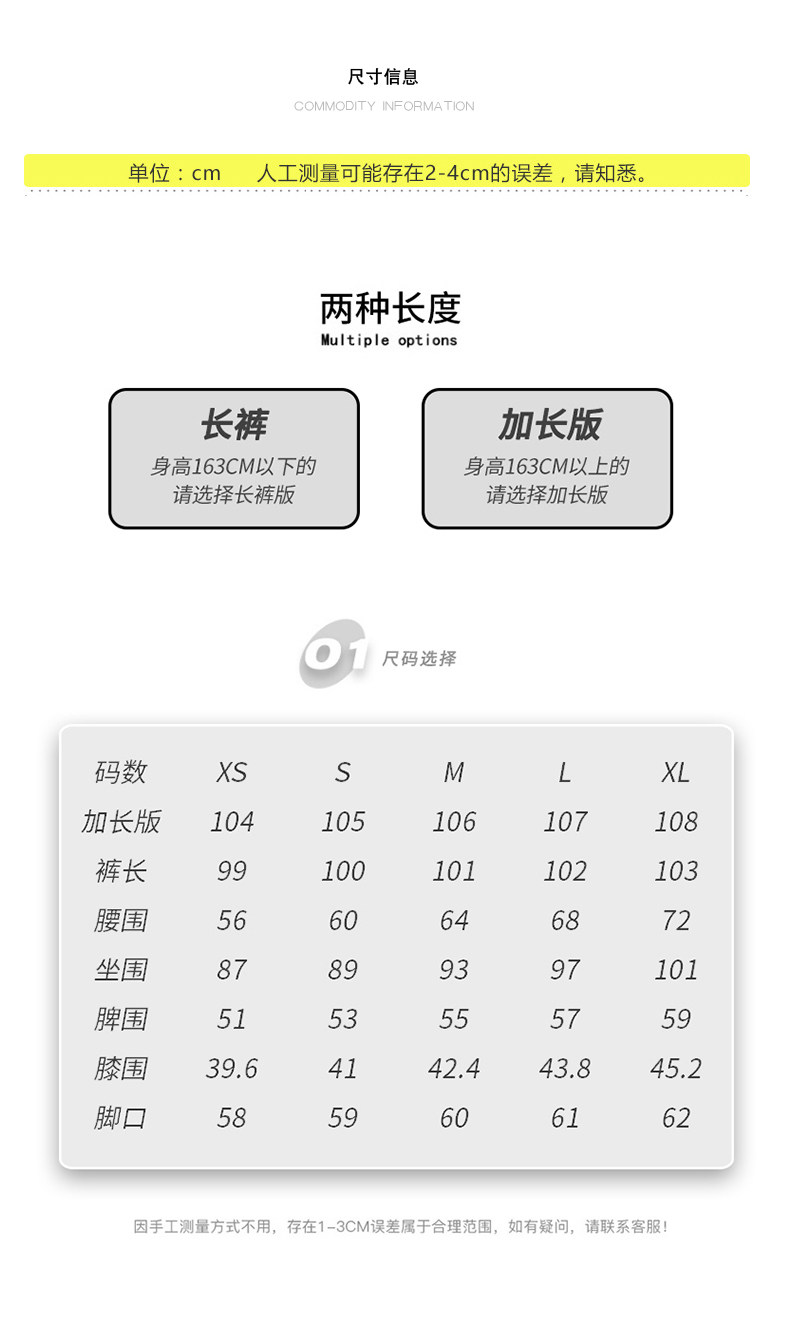 尺寸信息
COMMODITY INFORMATION

单位：cm 人工测量可能存在2-4cm的误差，请知悉。

两种长度
Multiple options

长裤
身高163CM以下的
请选择长裤版

加长版
身高163CM以上的
请选择加长版

01 尺码选择

| 码数 | XS | S | M | L | XL |
|---|---|---|---|---|---|
| 加长版 | 104 | 105 | 106 | 107 | 108 |
| 裤长 | 99 | 100 | 101 | 102 | 103 |
| 腰围 | 56 | 60 | 64 | 68 | 72 |
| 坐围 | 87 | 89 | 93 | 97 | 101 |
| 脾围 | 51 | 53 | 55 | 57 | 59 |
| 膝围 | 39.6 | 41 | 42.4 | 43.8 | 45.2 |
| 脚口 | 58 | 59 | 60 | 61 | 62 |

因手工测量方式不用，存在1-3CM误差属于合理范围，如有疑问，请联系客服！